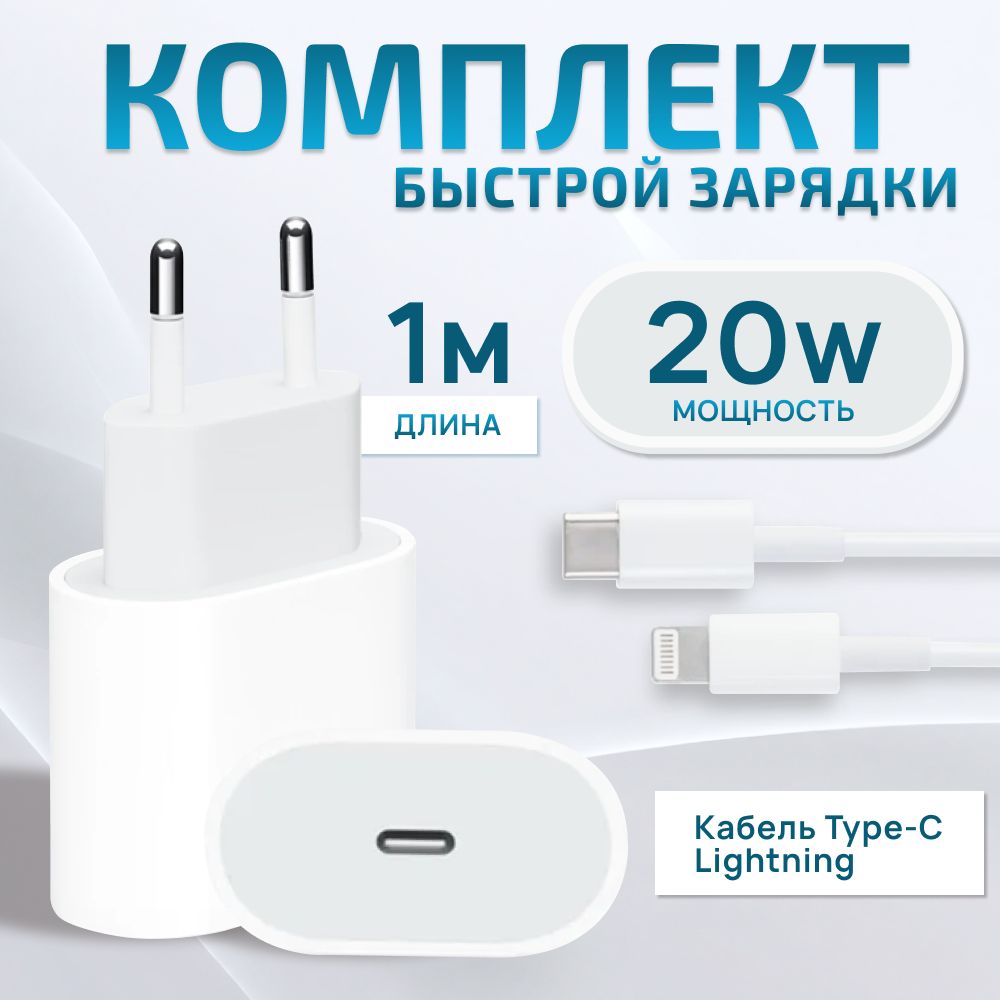 КОМПЛЕКТ
БЫСТРОЙ ЗАРЯДКИ

1м
ДЛИНА

20w
МОЩНОСТЬ

Кабель Type-C
Lightning